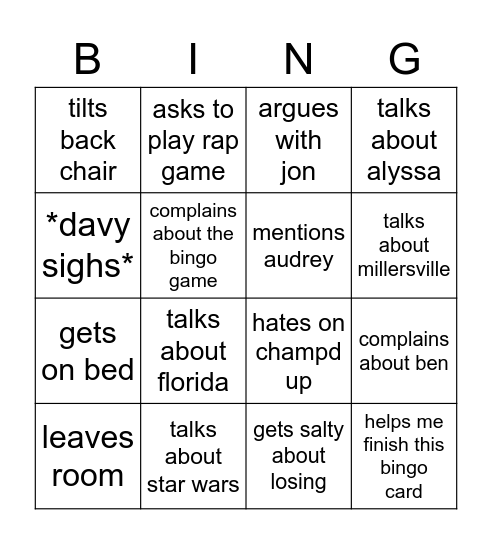 | B | I | N | G |
|---|---|---|---|
| tilts back chair | asks to play rap game | argues with jon | talks about alyssa |
| \*davy sighs\* | complains about the bingo game | mentions audrey | talks about millersville |
| gets on bed | talks about florida | hates on champd up | complains about ben |
| leaves room | talks about star wars | gets salty about losing | helps me finish this bingo card |